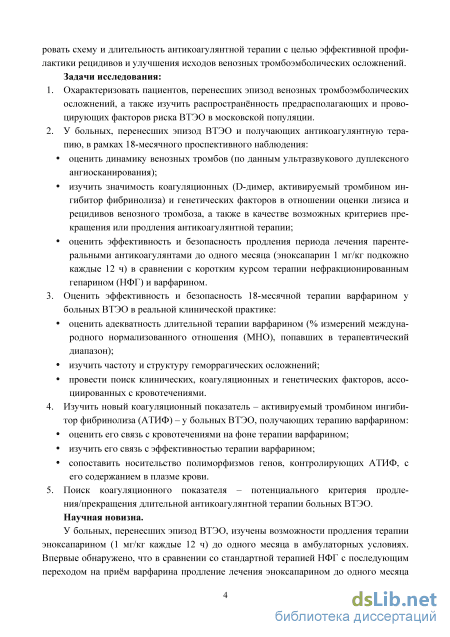 ровать схему и длительность антикоагулянтной терапии с целью эффективной профилактики рецидивов и улучшения исходов венозных тромбоэмболических осложнений.

**Задачи исследования:**

1. Охарактеризовать пациентов, перенесших эпизод венозных тромбоэмболических осложнений, а также изучить распространённость предрасполагающих и провоцирующих факторов риска ВТЭО в московской популяции.
2. У больных, перенесших эпизод ВТЭО и получающих антикоагулянтную терапию, в рамках 18-месячного проспективного наблюдения:
   • оценить динамику венозных тромбов (по данным ультразвукового дуплексного ангиосканирования);
   • изучить значимость коагуляционных (D-димер, активируемый тромбином ингибитор фибринолиза) и генетических факторов в отношении оценки лизиса и рецидивов венозного тромбоза, а также в качестве возможных критериев прекращения или продления антикоагулянтной терапии;
   • оценить эффективность и безопасность продления периода лечения парентеральными антикоагулянтами до одного месяца (эноксапарин 1 мг/кг подкожно каждые 12 ч) в сравнении с коротким курсом терапии нефракционированным гепарином (НФГ) и варфарином.
3. Оценить эффективность и безопасность 18-месячной терапии варфарином у больных ВТЭО в реальной клинической практике:
   • оценить адекватность длительной терапии варфарином (% измерений международного нормализованного отношения (МНО), попавших в терапевтический диапазон);
   • изучить частоту и структуру геморрагических осложнений;
   • провести поиск клинических, коагуляционных и генетических факторов, ассоциированных с кровотечениями.
4. Изучить новый коагуляционный показатель – активируемый тромбином ингибитор фибринолиза (АТИФ) – у больных ВТЭО, получающих терапию варфарином:
   • оценить его связь с кровотечениями на фоне терапии варфарином;
   • изучить его связь с эффективностью терапии варфарином;
   • сопоставить носительство полиморфизмов генов, контролирующих АТИФ, с его содержанием в плазме крови.
5. Поиск коагуляционного показателя – потенциального критерия продления/прекращения длительной антикоагулянтной терапии больных ВТЭО.

**Научная новизна.**

У больных, перенесших эпизод ВТЭО, изучены возможности продления терапии эноксапарином (1 мг/кг каждые 12 ч) до одного месяца в амбулаторных условиях. Впервые обнаружено, что в сравнении со стандартной терапией НФГ с последующим переходом на приём варфарина продление лечения эноксапарином до одного месяца

4

dsLib.net
библиотека диссертаций